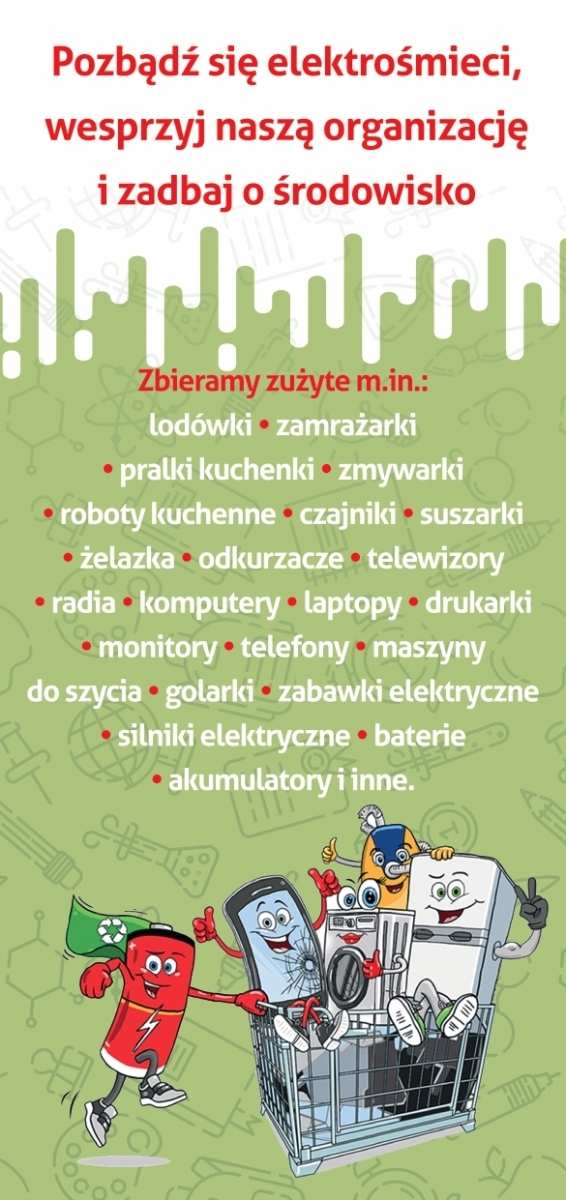 Pozbądź się elektrośmieci, wesprzyj naszą organizację i zadbaj o środowisko

Zbieramy zużyte m.in.:
lodówki • zamrażarki • pralki kuchenki • zmywarki • roboty kuchenne • czajniki • suszarki • żelazka • odkurzacze • telewizory • radia • komputery • laptopy • drukarki • monitory • telefony • maszyny do szycia • golarki • zabawki elektryczne • silniki elektryczne • baterie • akumulatory i inne.